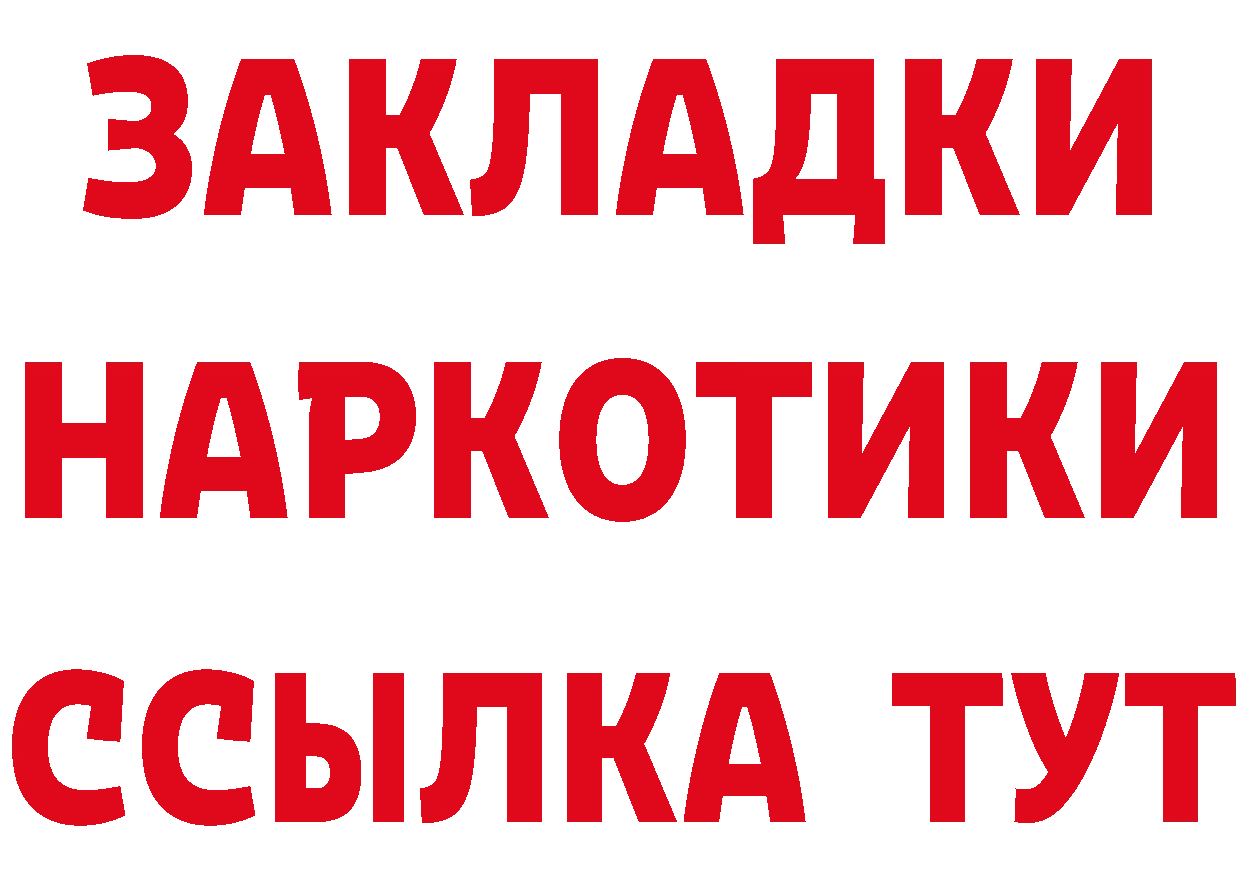 ЗАКЛАДКИ
НАРКОТИКИ
ССЫЛКА ТУТ